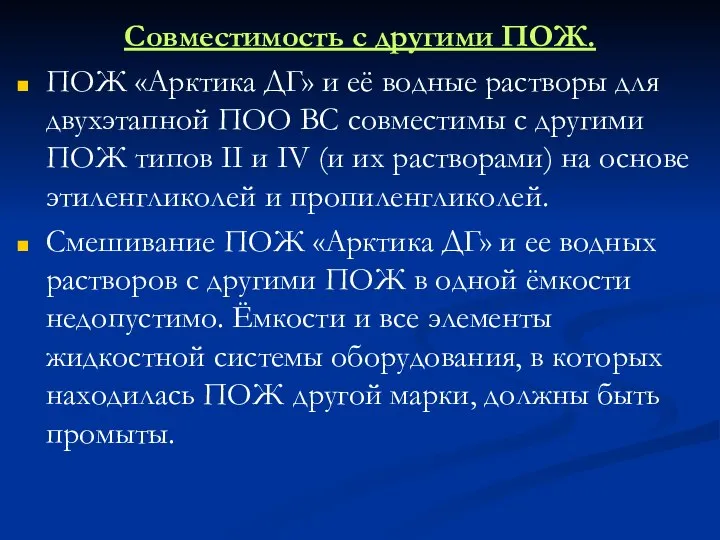 Совместимость с другими ПОЖ.

ПОЖ «Арктика ДГ» и её водные растворы для двухэтапной ПОО ВС совместимы с другими ПОЖ типов II и IV (и их растворами) на основе этиленгликолей и пропиленгликолей.

Смешивание ПОЖ «Арктика ДГ» и ее водных растворов с другими ПОЖ в одной ёмкости недопустимо. Ёмкости и все элементы жидкостной системы оборудования, в которых находилась ПОЖ другой марки, должны быть промыты.